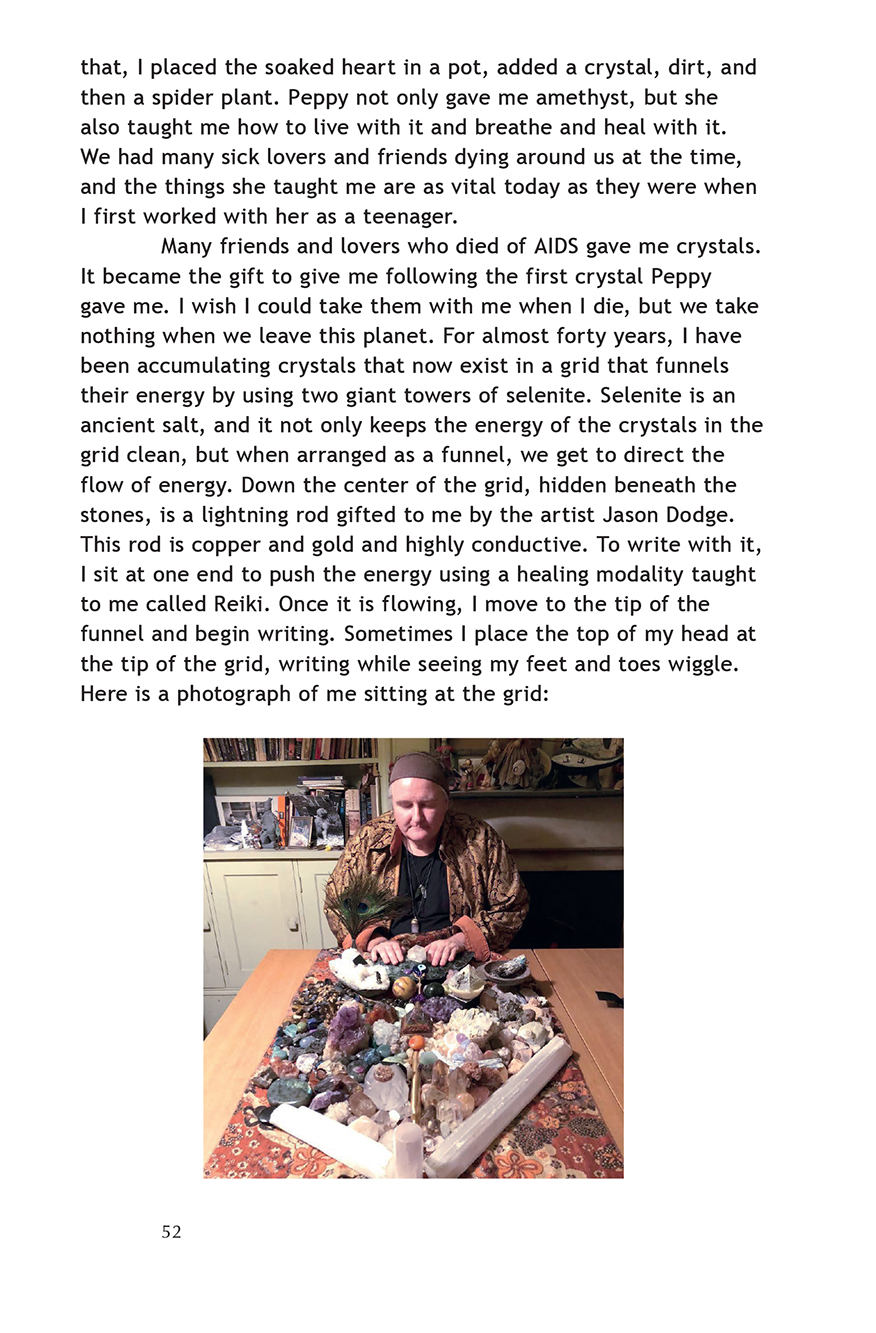 that, I placed the soaked heart in a pot, added a crystal, dirt, and then a spider plant. Peppy not only gave me amethyst, but she also taught me how to live with it and breathe and heal with it. We had many sick lovers and friends dying around us at the time, and the things she taught me are as vital today as they were when I first worked with her as a teenager.

Many friends and lovers who died of AIDS gave me crystals. It became the gift to give me following the first crystal Peppy gave me. I wish I could take them with me when I die, but we take nothing when we leave this planet. For almost forty years, I have been accumulating crystals that now exist in a grid that funnels their energy by using two giant towers of selenite. Selenite is an ancient salt, and it not only keeps the energy of the crystals in the grid clean, but when arranged as a funnel, we get to direct the flow of energy. Down the center of the grid, hidden beneath the stones, is a lightning rod gifted to me by the artist Jason Dodge. This rod is copper and gold and highly conductive. To write with it, I sit at one end to push the energy using a healing modality taught to me called Reiki. Once it is flowing, I move to the tip of the funnel and begin writing. Sometimes I place the top of my head at the tip of the grid, writing while seeing my feet and toes wiggle. Here is a photograph of me sitting at the grid:

52